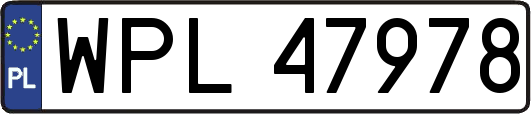 PL

WPL 47978